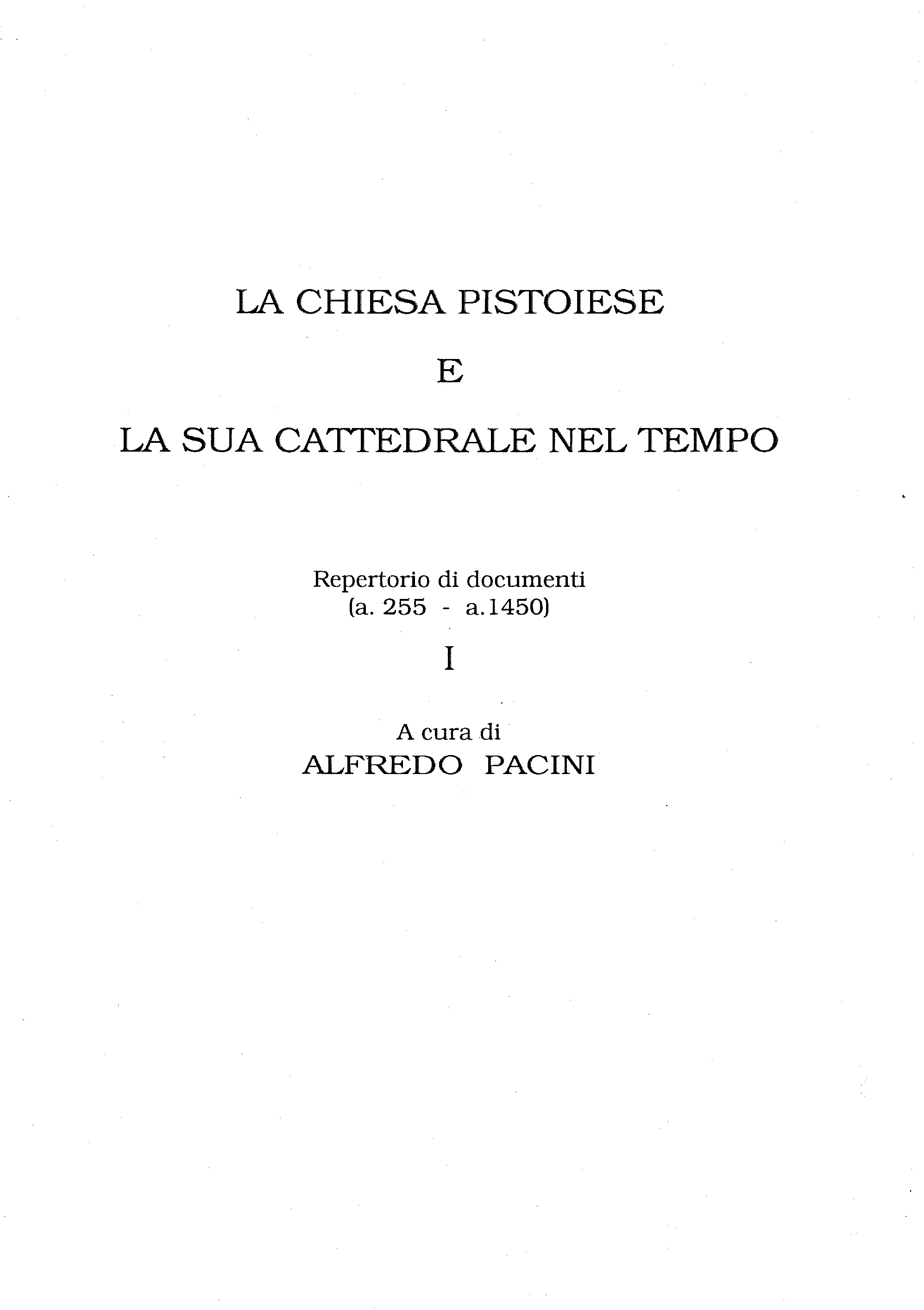 LA CHIESA PISTOIESE

E

LA SUA CATTEDRALE NEL TEMPO

Repertorio di documenti
(a. 255 - a.1450)

I

A cura di
ALFREDO PACINI